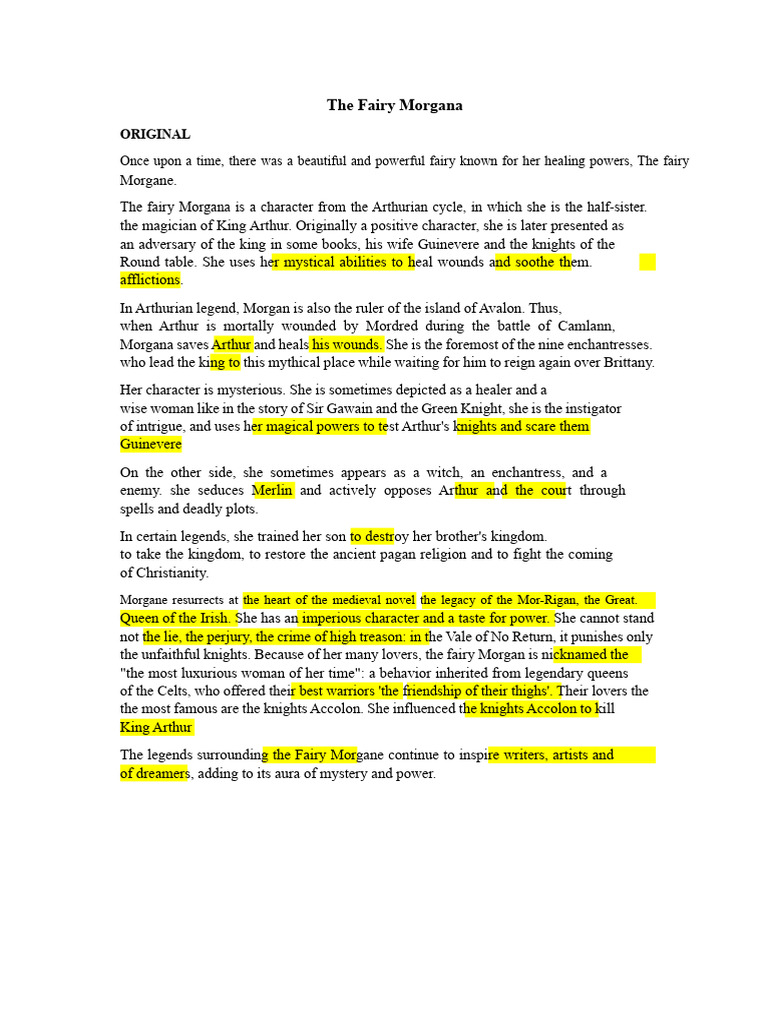 The Fairy Morgana

ORIGINAL

Once upon a time, there was a beautiful and powerful fairy known for her healing powers, The fairy Morgane.

The fairy Morgana is a character from the Arthurian cycle, in which she is the half-sister. the magician of King Arthur. Originally a positive character, she is later presented as an adversary of the king in some books, his wife Guinevere and the knights of the Round table. She uses her mystical abilities to heal wounds and soothe them. afflictions.

In Arthurian legend, Morgan is also the ruler of the island of Avalon. Thus, when Arthur is mortally wounded by Mordred during the battle of Camlann, Morgana saves Arthur and heals his wounds. She is the foremost of the nine enchantresses. who lead the king to this mythical place while waiting for him to reign again over Brittany.

Her character is mysterious. She is sometimes depicted as a healer and a wise woman like in the story of Sir Gawain and the Green Knight, she is the instigator of intrigue, and uses her magical powers to test Arthur's knights and scare them Guinevere

On the other side, she sometimes appears as a witch, an enchantress, and a enemy. she seduces Merlin and actively opposes Arthur and the court through spells and deadly plots.

In certain legends, she trained her son to destroy her brother's kingdom. to take the kingdom, to restore the ancient pagan religion and to fight the coming of Christianity.

Morgane resurrects at the heart of the medieval novel the legacy of the Mor-Rigan, the Great. Queen of the Irish. She has an imperious character and a taste for power. She cannot stand not the lie, the perjury, the crime of high treason: in the Vale of No Return, it punishes only the unfaithful knights. Because of her many lovers, the fairy Morgan is nicknamed the "the most luxurious woman of her time": a behavior inherited from legendary queens of the Celts, who offered their best warriors 'the friendship of their thighs'. Their lovers the the most famous are the knights Accolon. She influenced the knights Accolon to kill King Arthur

The legends surrounding the Fairy Morgane continue to inspire writers, artists and of dreamers, adding to its aura of mystery and power.